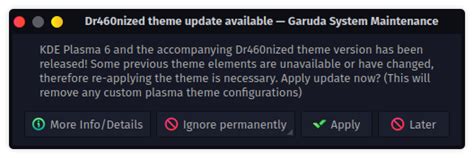 Dr460nized theme update available — Garuda System Maintenance

KDE Plasma 6 and the accompanying Dr460nized theme version has been released! Some previous theme elements are unavailable or have changed, therefore re-applying the theme is necessary. Apply update now? (This will remove any custom plasma theme configurations)

More Info/Details
Ignore permanently
Apply
Later